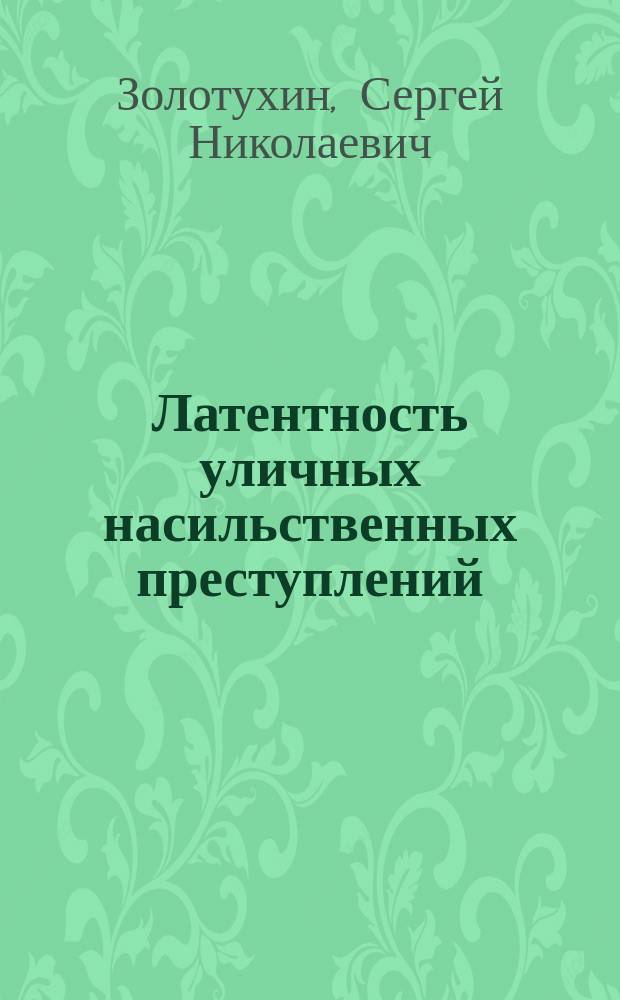 Золотухин, Сергей Николаевич

Латентность уличных насильственных преступлений